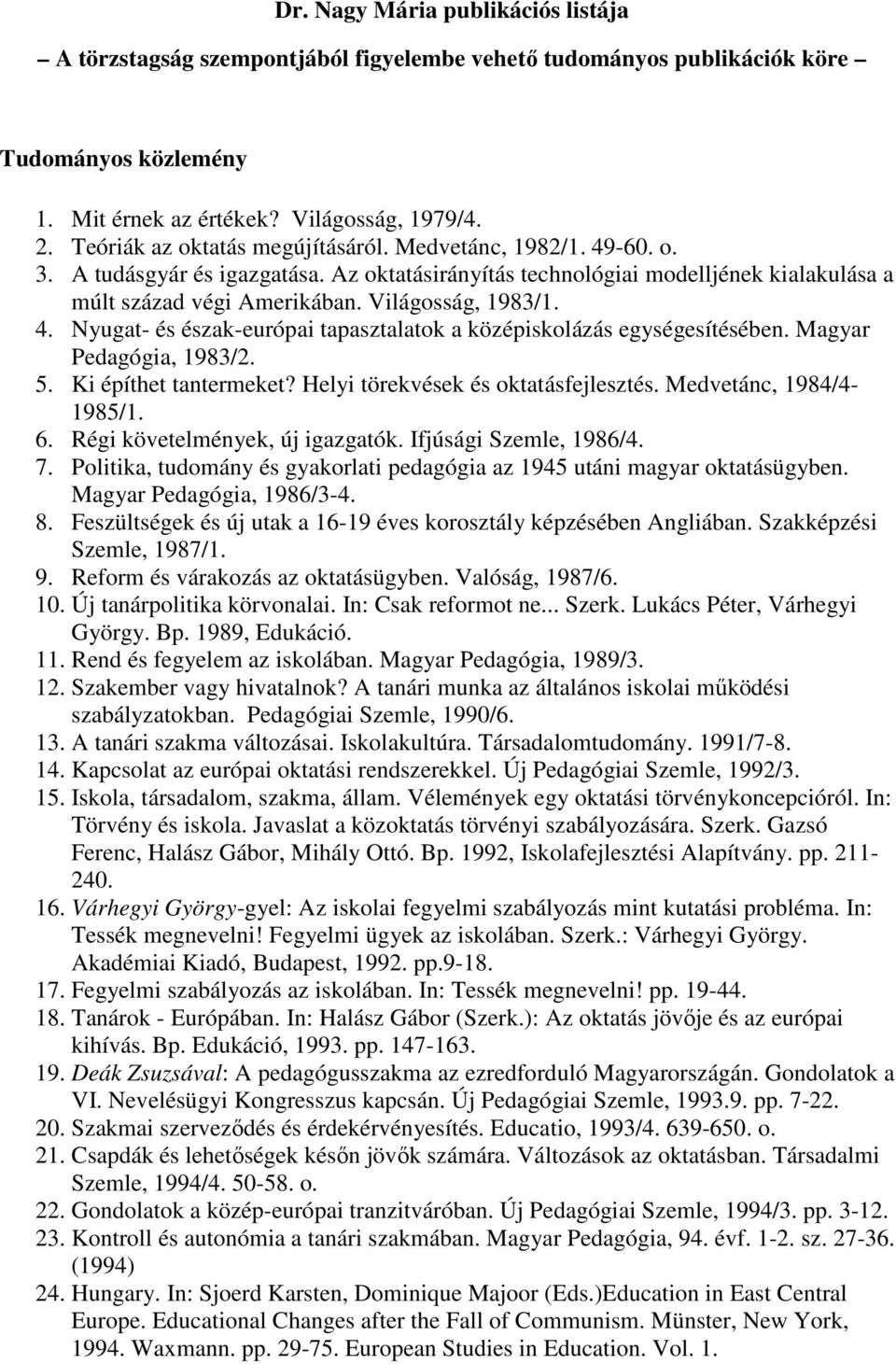 Dr. Nagy Mária publikációs listája

– A törzstagság szempontjából figyelembe vehető tudományos publikációk köre –

Tudományos közlemény

1. Mit érnek az értékek? Világosság, 1979/4.
2. Teóriák az oktatás megújításáról. Medvetánc, 1982/1. 49-60. o.
3. A tudásgyár és igazgatása. Az oktatásirányítás technológiai modelljének kialakulása a múlt század végi Amerikában. Világosság, 1983/1.
4. Nyugat- és észak-európai tapasztalatok a középiskolázás egységesítésében. Magyar Pedagógia, 1983/2.
5. Ki építhet tantermeket? Helyi törekvések és oktatásfejlesztés. Medvetánc, 1984/4-1985/1.
6. Régi követelmények, új igazgatók. Ifjúsági Szemle, 1986/4.
7. Politika, tudomány és gyakorlati pedagógia az 1945 utáni magyar oktatásügyben. Magyar Pedagógia, 1986/3-4.
8. Feszültségek és új utak a 16-19 éves korosztály képzésében Angliában. Szakképzési Szemle, 1987/1.
9. Reform és várakozás az oktatásügyben. Valóság, 1987/6.
10. Új tanárpolitika körvonalai. In: Csak reformot ne... Szerk. Lukács Péter, Várhegyi György. Bp. 1989, Edukáció.
11. Rend és fegyelem az iskolában. Magyar Pedagógia, 1989/3.
12. Szakember vagy hivatalnok? A tanári munka az általános iskolai működési szabályzatokban. Pedagógiai Szemle, 1990/6.
13. A tanári szakma változásai. Iskolakultúra. Társadalomtudomány. 1991/7-8.
14. Kapcsolat az európai oktatási rendszerekkel. Új Pedagógiai Szemle, 1992/3.
15. Iskola, társadalom, szakma, állam. Vélemények egy oktatási törvénykoncepcióról. In: Törvény és iskola. Javaslat a közoktatás törvényi szabályozására. Szerk. Gazsó Ferenc, Halász Gábor, Mihály Ottó. Bp. 1992, Iskolafejlesztési Alapítvány. pp. 211-240.
16. Várhegyi György-gyel: Az iskolai fegyelmi szabályozás mint kutatási probléma. In: Tessék megnevelni! Fegyelmi ügyek az iskolában. Szerk.: Várhegyi György. Akadémiai Kiadó, Budapest, 1992. pp.9-18.
17. Fegyelmi szabályozás az iskolában. In: Tessék megnevelni! pp. 19-44.
18. Tanárok - Európában. In: Halász Gábor (Szerk.): Az oktatás jövője és az európai kihívás. Bp. Edukáció, 1993. pp. 147-163.
19. Deák Zsuzsával: A pedagógusszakma az ezredforduló Magyarországán. Gondolatok a VI. Nevelésügyi Kongresszus kapcsán. Új Pedagógiai Szemle, 1993.9. pp. 7-22.
20. Szakmai szerveződés és érdekérvényesítés. Educatio, 1993/4. 639-650. o.
21. Csapdák és lehetőségek későn jövők számára. Változások az oktatásban. Társadalmi Szemle, 1994/4. 50-58. o.
22. Gondolatok a közép-európai tranzitváróban. Új Pedagógiai Szemle, 1994/3. pp. 3-12.
23. Kontroll és autonómia a tanári szakmában. Magyar Pedagógia, 94. évf. 1-2. sz. 27-36. (1994)
24. Hungary. In: Sjoerd Karsten, Dominique Majoor (Eds.)Education in East Central Europe. Educational Changes after the Fall of Communism. Münster, New York, 1994. Waxmann. pp. 29-75. European Studies in Education. Vol. 1.